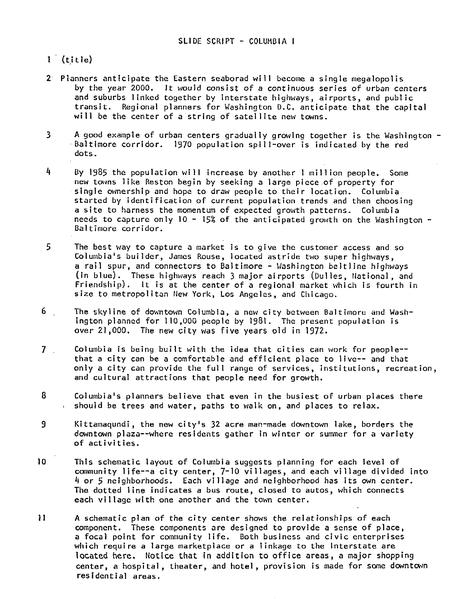 SLIDE SCRIPT - COLUMBIA I

1 (title)

2 Planners anticipate the Eastern seaborad will become a single megalopolis by the year 2000. It would consist of a continuous series of urban centers and suburbs linked together by interstate highways, airports, and public transit. Regional planners for Washington D.C. anticipate that the capital will be the center of a string of satellite new towns.

3 A good example of urban centers gradually growing together is the Washington - Baltimore corridor. 1970 population spill-over is indicated by the red dots.

4 By 1985 the population will increase by another 1 million people. Some new towns like Reston begin by seeking a large piece of property for single ownership and hope to draw people to their location. Columbia started by identification of current population trends and then choosing a site to harness the momentum of expected growth patterns. Columbia needs to capture only 10 - 15% of the anticipated growth on the Washington - Baltimore corridor.

5 The best way to capture a market is to give the customer access and so Columbia's builder, James Rouse, located astride two super highways, a rail spur, and connectors to Baltimore - Washington beltline highways (in blue). These highways reach 3 major airports (Dulles, National, and Friendship). It is at the center of a regional market which is fourth in size to metropolitan New York, Los Angeles, and Chicago.

6 The skyline of downtown Columbia, a new city between Baltimore and Washington planned for 110,000 people by 1981. The present population is over 21,000. The new city was five years old in 1972.

7 Columbia is being built with the idea that cities can work for people-- that a city can be a comfortable and efficient place to live-- and that only a city can provide the full range of services, institutions, recreation, and cultural attractions that people need for growth.

8 Columbia's planners believe that even in the busiest of urban places there should be trees and water, paths to walk on, and places to relax.

9 Kittamaqundi, the new city's 32 acre man-made downtown lake, borders the downtown plaza--where residents gather in winter or summer for a variety of activities.

10 This schematic layout of Columbia suggests planning for each level of community life--a city center, 7-10 villages, and each village divided into 4 or 5 neighborhoods. Each village and neighborhood has its own center. The dotted line indicates a bus route, closed to autos, which connects each village with one another and the town center.

11 A schematic plan of the city center shows the relationships of each component. These components are designed to provide a sense of place, a focal point for community life. Both business and civic enterprises which require a large marketplace or a linkage to the interstate are located here. Notice that in addition to office areas, a major shopping center, a hospital, theater, and hotel, provision is made for some downtown residential areas.